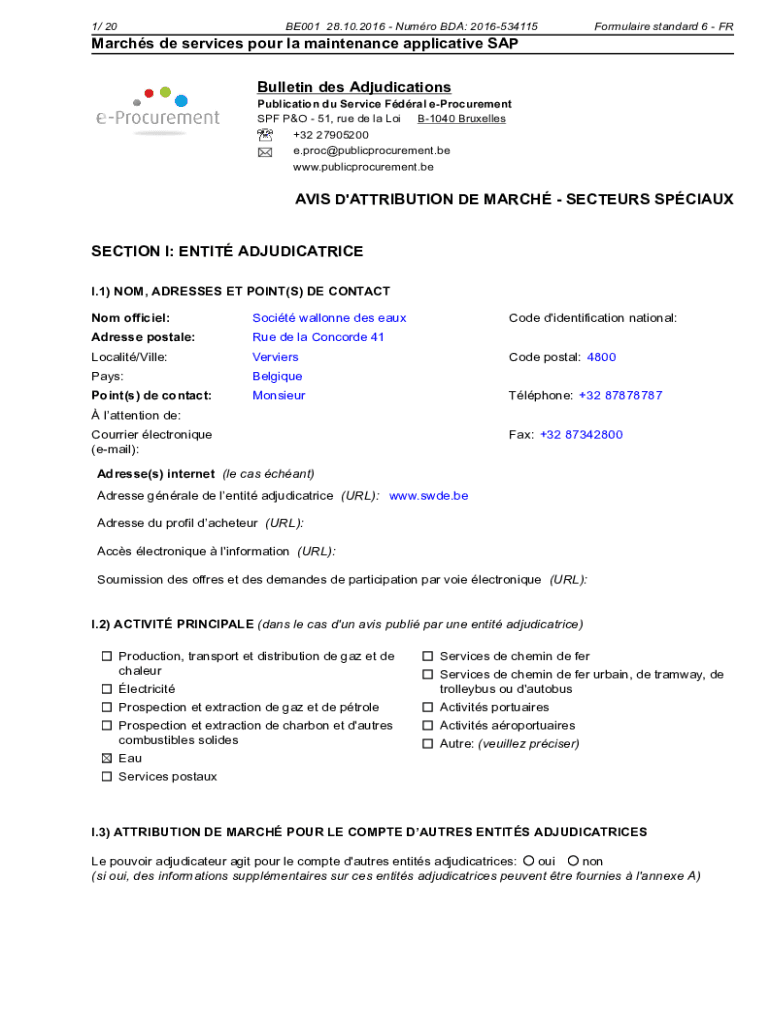 1/ 20 BE001 28.10.2016 - Numéro BDA: 2016-534115 Formulaire standard 6 - FR

Marchés de services pour la maintenance applicative SAP

e-Procurement

Bulletin des Adjudications
Publication du Service Fédéral e-Procurement
SPF P&O - 51, rue de la Loi B-1040 Bruxelles
+32 27905200
e.proc@publicprocurement.be
www.publicprocurement.be

AVIS D'ATTRIBUTION DE MARCHÉ - SECTEURS SPÉCIAUX

SECTION I: ENTITÉ ADJUDICATRICE

I.1) NOM, ADRESSES ET POINT(S) DE CONTACT

Nom officiel: Société wallonne des eaux
Code d'identification national:
Adresse postale: Rue de la Concorde 41
Localité/Ville: Verviers
Code postal: 4800
Pays: Belgique
Point(s) de contact: Monsieur
Téléphone: +32 87878787
À l'attention de:
Courrier électronique (e-mail):
Fax: +32 87342800

Adresse(s) internet (le cas échéant)
Adresse générale de l'entité adjudicatrice (URL): www.swde.be
Adresse du profil d'acheteur (URL):
Accès électronique à l'information (URL):
Soumission des offres et des demandes de participation par voie électronique (URL):

I.2) ACTIVITÉ PRINCIPALE (dans le cas d'un avis publié par une entité adjudicatrice)

☐ Production, transport et distribution de gaz et de chaleur
☐ Électricité
☐ Prospection et extraction de gaz et de pétrole
☐ Prospection et extraction de charbon et d'autres combustibles solides
☒ Eau
☐ Services postaux
☐ Services de chemin de fer
☐ Services de chemin de fer urbain, de tramway, de trolleybus ou d'autobus
☐ Activités portuaires
☐ Activités aéroportuaires
☐ Autre: (veuillez préciser)

I.3) ATTRIBUTION DE MARCHÉ POUR LE COMPTE D'AUTRES ENTITÉS ADJUDICATRICES

Le pouvoir adjudicateur agit pour le compte d'autres entités adjudicatrices: ○ oui ○ non
(si oui, des informations supplémentaires sur ces entités adjudicatrices peuvent être fournies à l'annexe A)